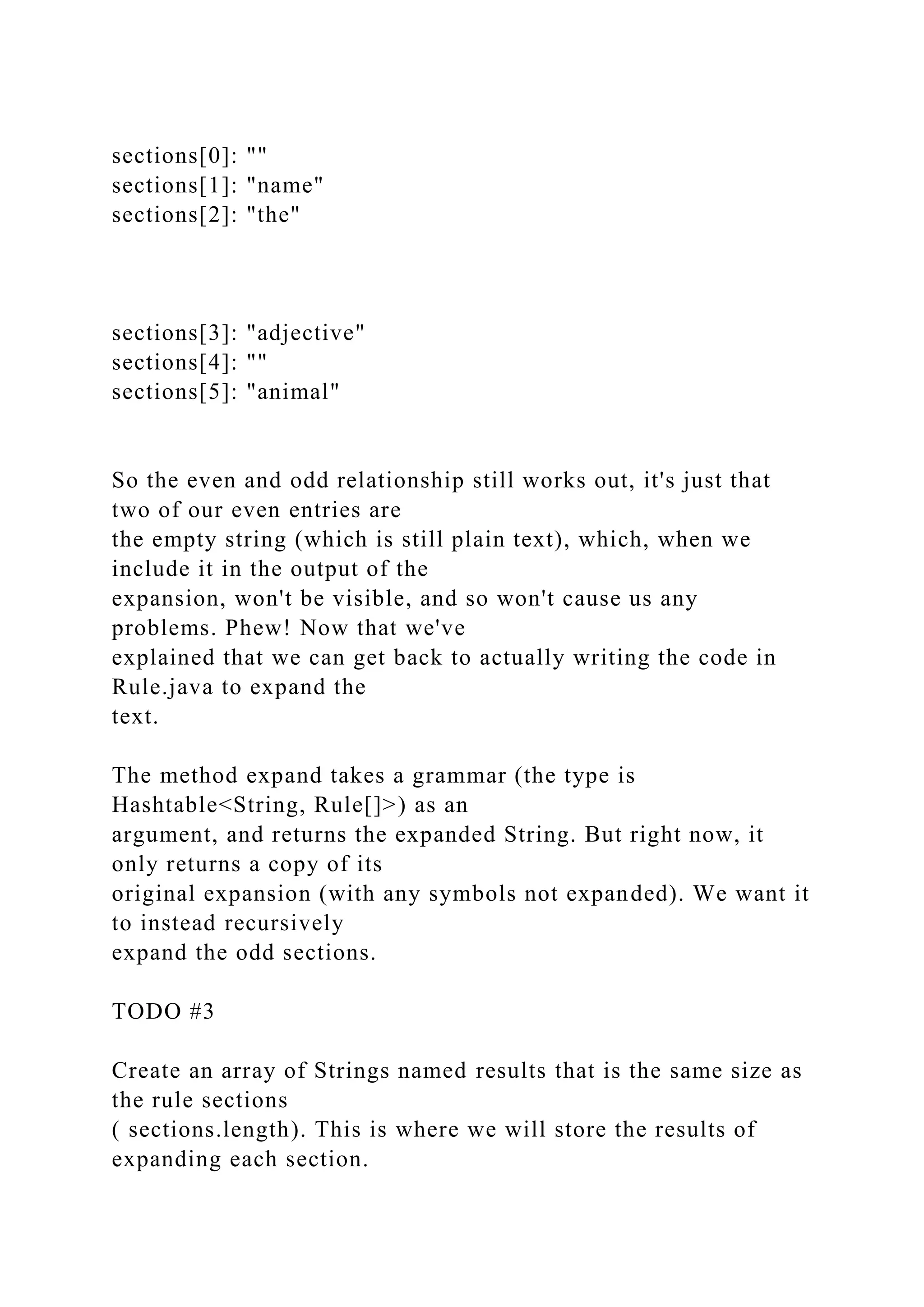 sections[0]: ""
sections[1]: "name"
sections[2]: "the"

sections[3]: "adjective"
sections[4]: ""
sections[5]: "animal"

So the even and odd relationship still works out, it's just that two of our even entries are
the empty string (which is still plain text), which, when we include it in the output of the
expansion, won't be visible, and so won't cause us any problems. Phew! Now that we've
explained that we can get back to actually writing the code in Rule.java to expand the
text.

The method expand takes a grammar (the type is Hashtable<String, Rule[]>) as an
argument, and returns the expanded String. But right now, it only returns a copy of its
original expansion (with any symbols not expanded). We want it to instead recursively
expand the odd sections.

TODO #3

Create an array of Strings named results that is the same size as the rule sections
( sections.length). This is where we will store the results of expanding each section.